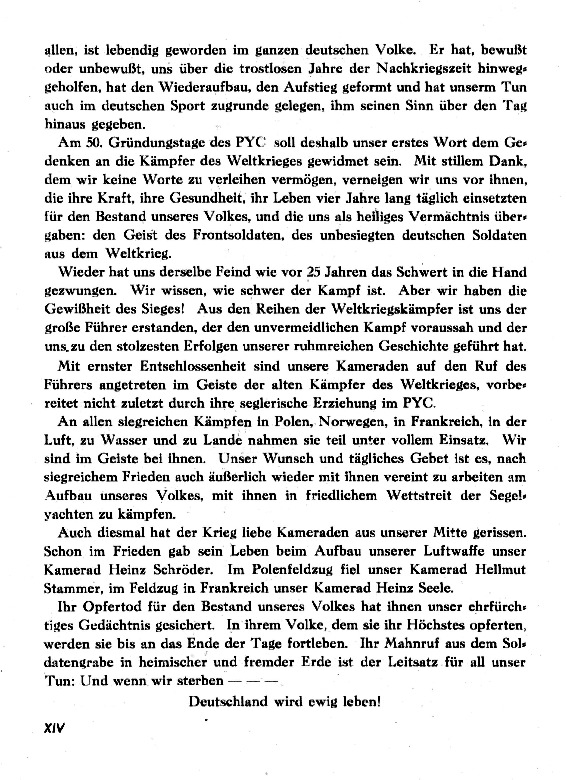 allen, ist lebendig geworden im ganzen deutschen Volke. Er hat, bewußt oder unbewußt, uns über die trostlosen Jahre der Nachkriegszeit hinweggeholfen, hat den Wiederaufbau, den Aufstieg geformt und hat unserm Tun auch im deutschen Sport zugrunde gelegen, ihm seinen Sinn über den Tag hinaus gegeben.

Am 50. Gründungstage des PYC soll deshalb unser erstes Wort dem Gedenken an die Kämpfer des Weltkrieges gewidmet sein. Mit stillem Dank, dem wir keine Worte zu verleihen vermögen, verneigen wir uns vor ihnen, die ihre Kraft, ihre Gesundheit, ihr Leben vier Jahre lang täglich einsetzten für den Bestand unseres Volkes, und die uns als heiliges Vermächtnis übergaben: den Geist des Frontsoldaten, des unbesiegten deutschen Soldaten aus dem Weltkrieg.

Wieder hat uns derselbe Feind wie vor 25 Jahren das Schwert in die Hand gezwungen. Wir wissen, wie schwer der Kampf ist. Aber wir haben die Gewißheit des Sieges! Aus den Reihen der Weltkriegskämpfer ist uns der große Führer erstanden, der den unvermeidlichen Kampf voraussah und der uns zu den stolzesten Erfolgen unserer ruhmreichen Geschichte geführt hat.

Mit ernster Entschlossenheit sind unsere Kameraden auf den Ruf des Führers angetreten im Geiste der alten Kämpfer des Weltkrieges, vorbereitet nicht zuletzt durch ihre seglerische Erziehung im PYC.

An allen siegreichen Kämpfen in Polen, Norwegen, in Frankreich, in der Luft, zu Wasser und zu Lande nahmen sie teil unter vollem Einsatz. Wir sind im Geiste bei ihnen. Unser Wunsch und tägliches Gebet ist es, nach siegreichem Frieden auch äußerlich wieder mit ihnen vereint zu arbeiten am Aufbau unseres Volkes, mit ihnen in friedlichem Wettstreit der Segelyachten zu kämpfen.

Auch diesmal hat der Krieg liebe Kameraden aus unserer Mitte gerissen. Schon im Frieden gab sein Leben beim Aufbau unserer Luftwaffe unser Kamerad Heinz Schröder. Im Polenfeldzug fiel unser Kamerad Hellmut Stammer, im Feldzug in Frankreich unser Kamerad Heinz Seele.

Ihr Opfertod für den Bestand unseres Volkes hat ihnen unser ehrfürchtiges Gedächtnis gesichert. In ihrem Volke, dem sie ihr Höchstes opferten, werden sie bis an das Ende der Tage fortleben. Ihr Mahnruf aus dem Soldatengrabe in heimischer und fremder Erde ist der Leitsatz für all unser Tun: Und wenn wir sterben — — —

Deutschland wird ewig leben!

XIV